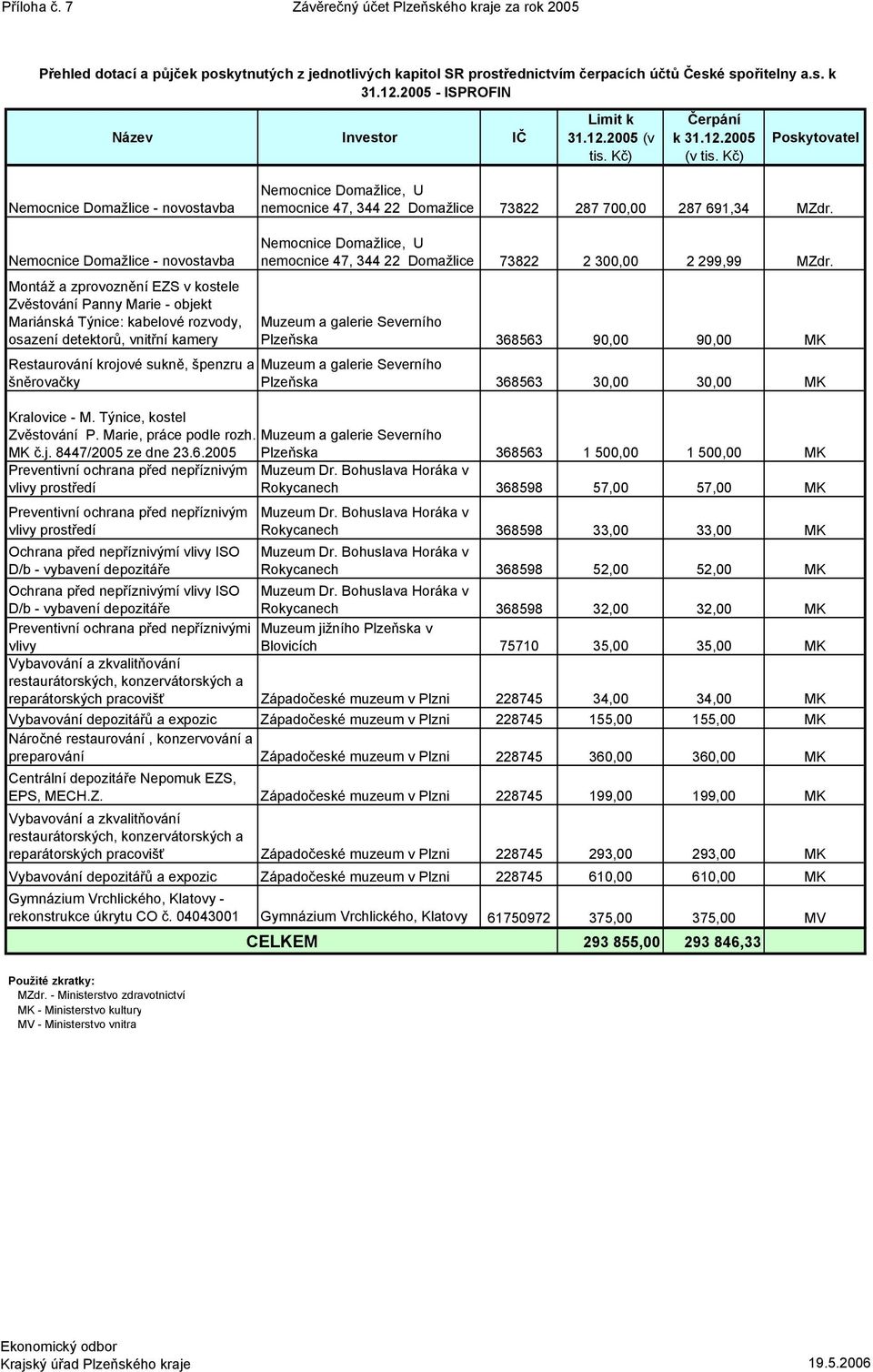 Příloha č. 7 Závěrečný účet Plzeňského kraje za rok 2005

Přehled dotací a půjček poskytnutých z jednotlivých kapitol SR prostřednictvím čerpacích účtů České spořitelny a.s. k 31.12.2005 - ISPROFIN

| Název | Investor | IČ | Limit k 31.12.2005 (v tis. Kč) | Čerpání k 31.12.2005 (v tis. Kč) | Poskytovatel |
|---|---|---|---|---|---|
| Nemocnice Domažlice - novostavba | Nemocnice Domažlice, U nemocnice 47, 344 22 Domažlice | 73822 | 287 700,00 | 287 691,34 | MZdr. |
| Nemocnice Domažlice - novostavba | Nemocnice Domažlice, U nemocnice 47, 344 22 Domažlice | 73822 | 2 300,00 | 2 299,99 | MZdr. |
| Montáž a zprovoznění EZS v kostele Zvěstování Panny Marie - objekt Mariánská Týnice: kabelové rozvody, osazení detektorů, vnitřní kamery | Muzeum a galerie Severního Plzeňska | 368563 | 90,00 | 90,00 | MK |
| Restaurování krojové sukně, špenzru a šněrovačky | Muzeum a galerie Severního Plzeňska | 368563 | 30,00 | 30,00 | MK |
| Kralovice - M. Týnice, kostel Zvěstování P. Marie, práce podle rozh. MK č.j. 8447/2005 ze dne 23.6.2005 | Muzeum a galerie Severního Plzeňska | 368563 | 1 500,00 | 1 500,00 | MK |
| Preventivní ochrana před nepříznivým vlivy prostředí | Muzeum Dr. Bohuslava Horáka v Rokycanech | 368598 | 57,00 | 57,00 | MK |
| Preventivní ochrana před nepříznivým vlivy prostředí | Muzeum Dr. Bohuslava Horáka v Rokycanech | 368598 | 33,00 | 33,00 | MK |
| Ochrana před nepříznivými vlivy ISO D/b - vybavení depozitáře | Muzeum Dr. Bohuslava Horáka v Rokycanech | 368598 | 52,00 | 52,00 | MK |
| Ochrana před nepříznivými vlivy ISO D/b - vybavení depozitáře | Muzeum Dr. Bohuslava Horáka v Rokycanech | 368598 | 32,00 | 32,00 | MK |
| Preventivní ochrana před nepříznivými vlivy | Muzeum jižního Plzeňska v Blovicích | 75710 | 35,00 | 35,00 | MK |
| Vybavování a zkvalitňování restaurátorských, konzervátorských a reparátorských pracovišť | Západočeské muzeum v Plzni | 228745 | 34,00 | 34,00 | MK |
| Vybavování depozitářů a expozic | Západočeské muzeum v Plzni | 228745 | 155,00 | 155,00 | MK |
| Náročné restaurování , konzervování a preparování | Západočeské muzeum v Plzni | 228745 | 360,00 | 360,00 | MK |
| Centrální depozitáře Nepomuk EZS, EPS, MECH.Z. | Západočeské muzeum v Plzni | 228745 | 199,00 | 199,00 | MK |
| Vybavování a zkvalitňování restaurátorských, konzervátorských a reparátorských pracovišť | Západočeské muzeum v Plzni | 228745 | 293,00 | 293,00 | MK |
| Vybavování depozitářů a expozic | Západočeské muzeum v Plzni | 228745 | 610,00 | 610,00 | MK |
| Gymnázium Vrchlického, Klatovy - rekonstrukce úkrytu CO č. 04043001 | Gymnázium Vrchlického, Klatovy | 61750972 | 375,00 | 375,00 | MV |
| | CELKEM | | 293 855,00 | 293 846,33 | |

Použité zkratky:
MZdr. - Ministerstvo zdravotnictví
MK - Ministerstvo kultury
MV - Ministerstvo vnitra

Ekonomický odbor
Krajský úřad Plzeňského kraje 19.5.2006